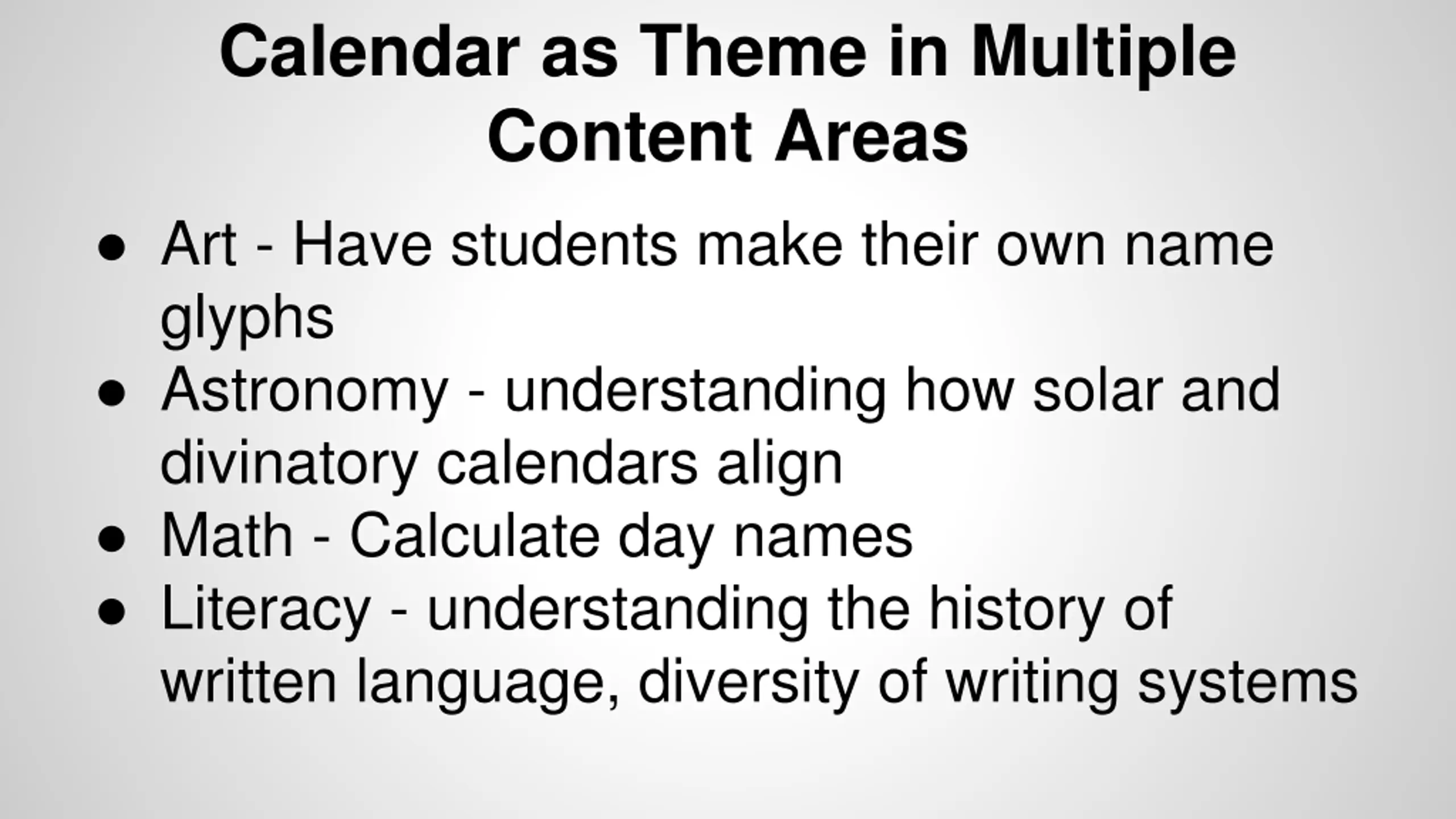 Calendar as Theme in Multiple Content Areas

● Art - Have students make their own name glyphs
● Astronomy - understanding how solar and divinatory calendars align
● Math - Calculate day names
● Literacy - understanding the history of written language, diversity of writing systems